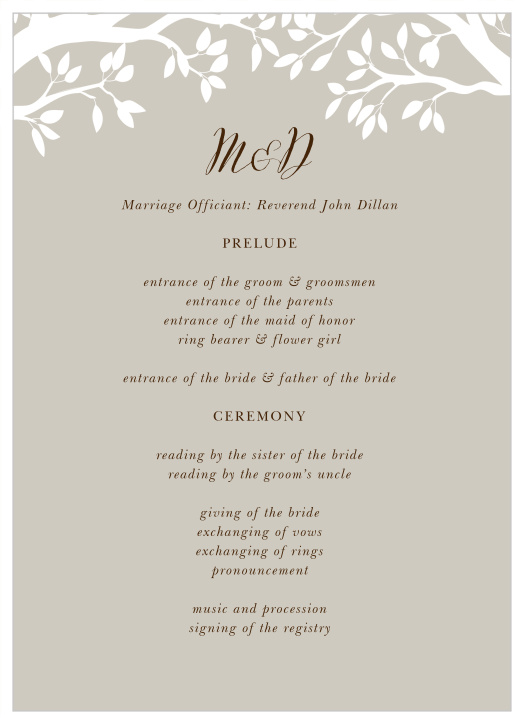 M&D

Marriage Officiant: Reverend John Dillan

PRELUDE

entrance of the groom & groomsmen
entrance of the parents
entrance of the maid of honor
ring bearer & flower girl

entrance of the bride & father of the bride

CEREMONY

reading by the sister of the bride
reading by the groom's uncle

giving of the bride
exchanging of vows
exchanging of rings
pronouncement

music and procession
signing of the registry